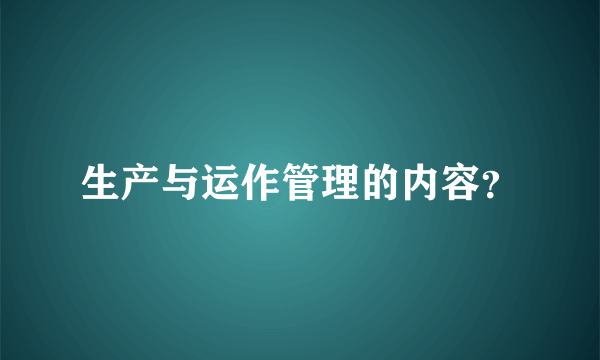 生产与运作管理的内容?